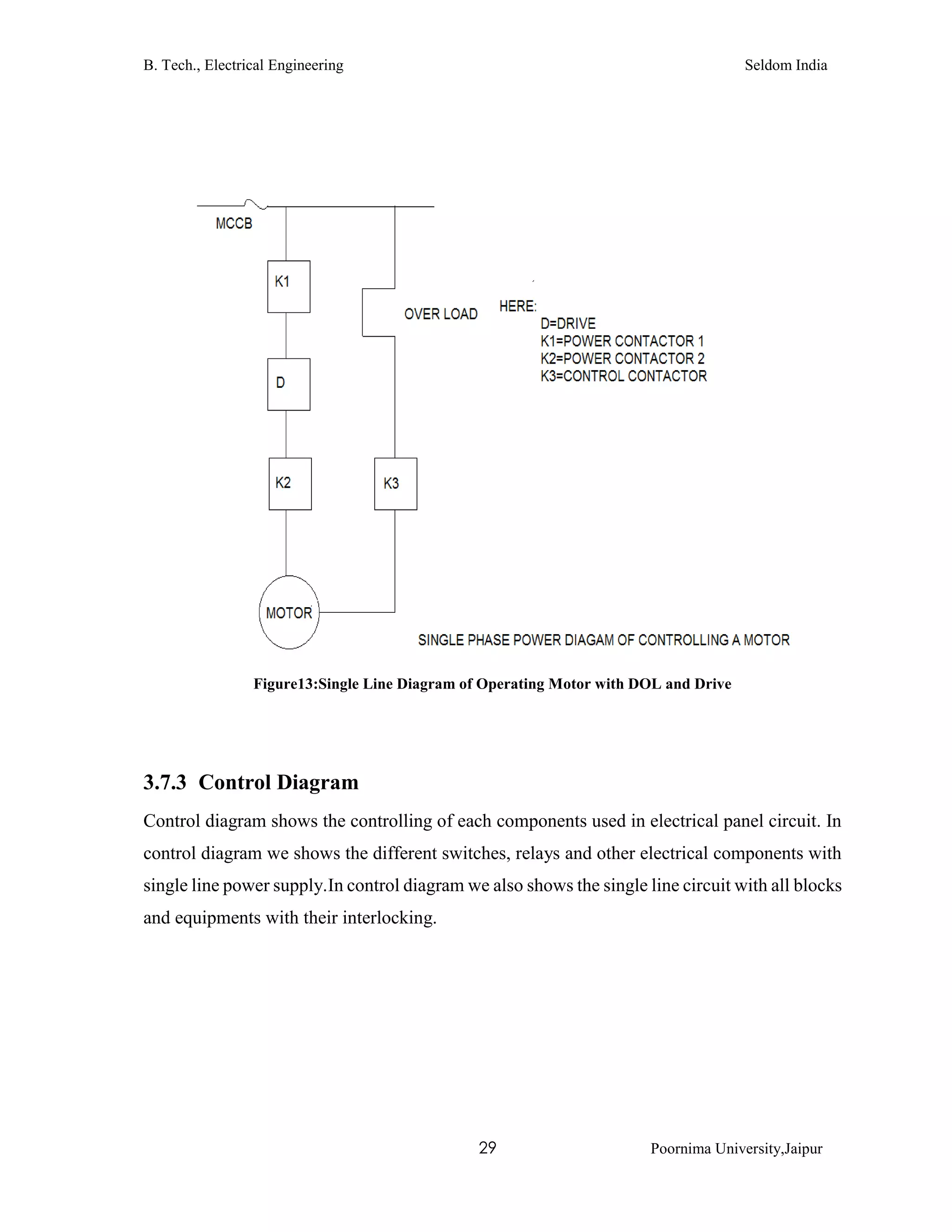 B. Tech., Electrical Engineering

Seldom India

MCCB

K1

OVER LOAD

HERE:
D=DRIVE
K1=POWER CONTACTOR 1
K2=POWER CONTACTOR 2
K3=CONTROL CONTACTOR

D

K2

K3

MOTOR

SINGLE PHASE POWER DIAGAM OF CONTROLLING A MOTOR

Figure13:Single Line Diagram of Operating Motor with DOL and Drive

3.7.3 Control Diagram

Control diagram shows the controlling of each components used in electrical panel circuit. In control diagram we shows the different switches, relays and other electrical components with single line power supply.In control diagram we also shows the single line circuit with all blocks and equipments with their interlocking.

29

Poornima University,Jaipur